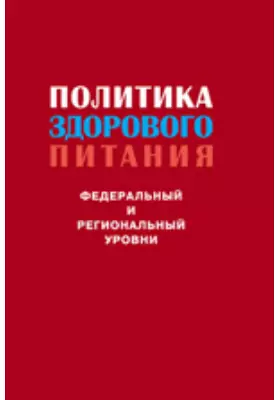 ПОЛИТИКА
ЗДОРОВОГО
ПИТАНИЯ

ФЕДЕРАЛЬНЫЙ
И
РЕГИОНАЛЬНЫЙ
УРОВНИ